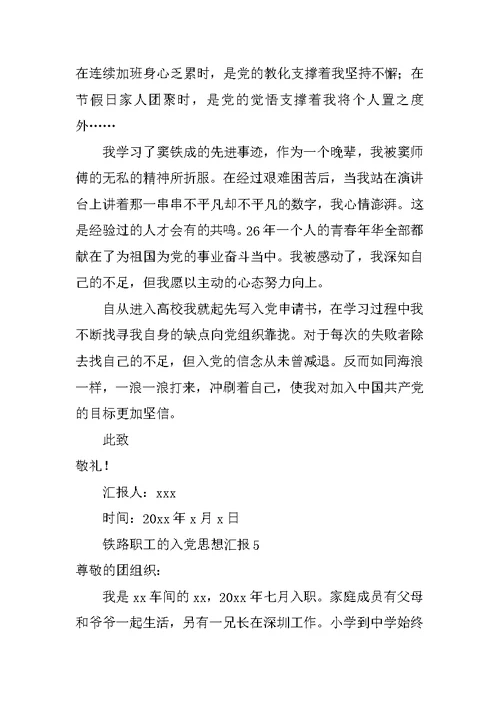 在连续加班身心乏累时，是党的教化支撑着我坚持不懈；在节假日家人团聚时，是党的觉悟支撑着我将个人置之度外……

我学习了窦铁成的先进事迹，作为一个晚辈，我被窦师傅的无私的精神所折服。在经过艰难困苦后，当我站在演讲台上讲着那一串串不平凡却不平凡的数字，我心情澎湃。这是经验过的人才会有的共鸣。26年一个人的青春年华全部都献在了为祖国为党的事业奋斗当中。我被感动了，我深知自己的不足，但我愿以主动的心态努力向上。

自从进入高校我就起先写入党申请书，在学习过程中我不断找寻我自身的缺点向党组织靠拢。对于每次的失败者除去找自己的不足，但入党的信念从未曾减退。反而如同海浪一样，一浪一浪打来，冲刷着自己，使我对加入中国共产党的目标更加坚信。

此致

敬礼！

汇报人：xxx

时间：20xx年x月x日

铁路职工的入党思想汇报5

尊敬的团组织：

我是xx车间的xx，20xx年七月入职。家庭成员有父母和爷爷一起生活，另有一兄长在深圳工作。小学到中学始终